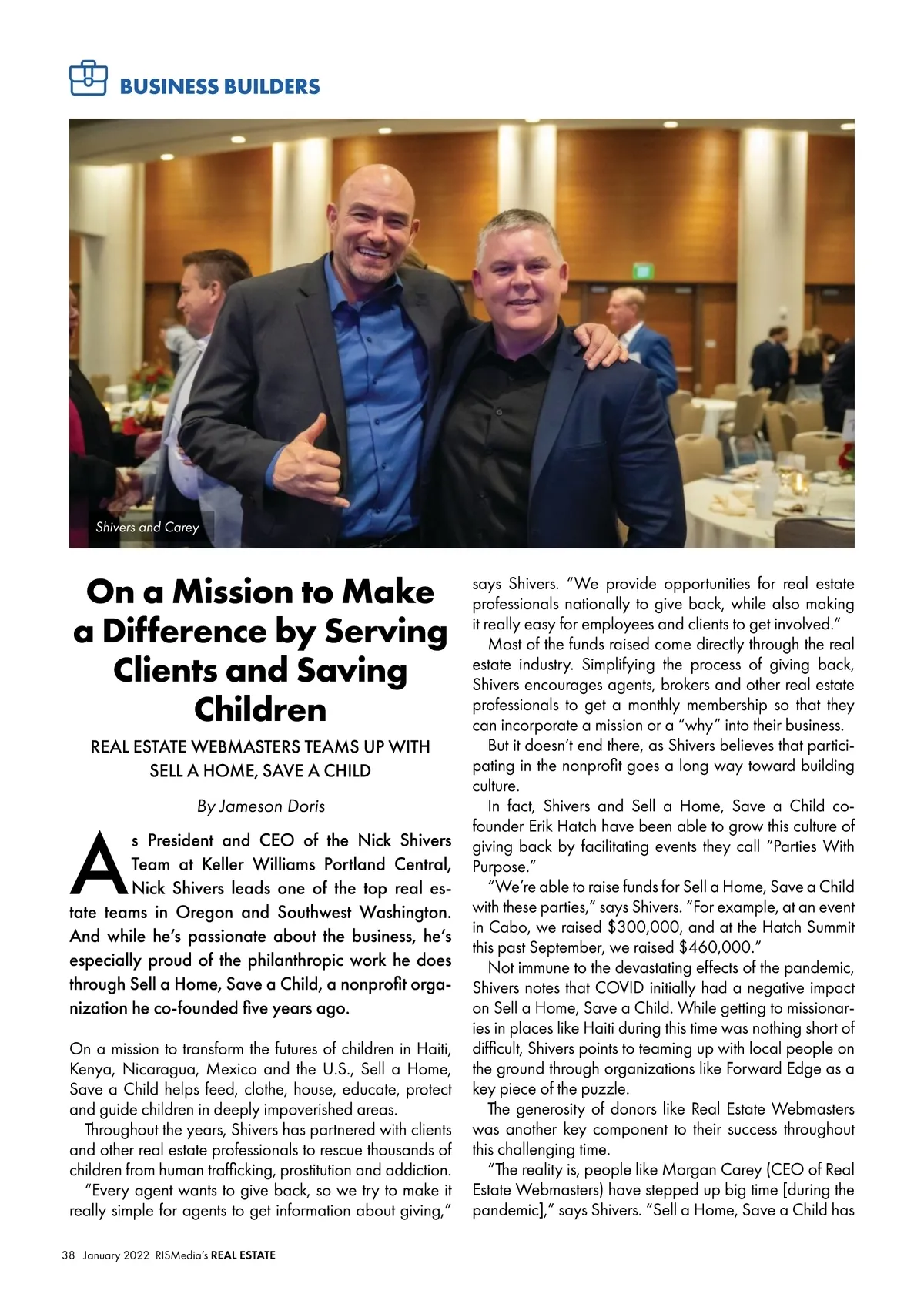 BUSINESS BUILDERS

Shivers and Carey

On a Mission to Make a Difference by Serving Clients and Saving Children

REAL ESTATE WEBMASTERS TEAMS UP WITH SELL A HOME, SAVE A CHILD

By Jameson Doris

As President and CEO of the Nick Shivers Team at Keller Williams Portland Central, Nick Shivers leads one of the top real estate teams in Oregon and Southwest Washington. And while he's passionate about the business, he's especially proud of the philanthropic work he does through Sell a Home, Save a Child, a nonprofit organization he co-founded five years ago.

On a mission to transform the futures of children in Haiti, Kenya, Nicaragua, Mexico and the U.S., Sell a Home, Save a Child helps feed, clothe, house, educate, protect and guide children in deeply impoverished areas.

Throughout the years, Shivers has partnered with clients and other real estate professionals to rescue thousands of children from human trafficking, prostitution and addiction.

"Every agent wants to give back, so we try to make it really simple for agents to get information about giving," says Shivers. "We provide opportunities for real estate professionals nationally to give back, while also making it really easy for employees and clients to get involved."

Most of the funds raised come directly through the real estate industry. Simplifying the process of giving back, Shivers encourages agents, brokers and other real estate professionals to get a monthly membership so that they can incorporate a mission or a "why" into their business.

But it doesn't end there, as Shivers believes that participating in the nonprofit goes a long way toward building culture.

In fact, Shivers and Sell a Home, Save a Child co-founder Erik Hatch have been able to grow this culture of giving back by facilitating events they call "Parties With Purpose."

"We're able to raise funds for Sell a Home, Save a Child with these parties," says Shivers. "For example, at an event in Cabo, we raised $300,000, and at the Hatch Summit this past September, we raised $460,000."

Not immune to the devastating effects of the pandemic, Shivers notes that COVID initially had a negative impact on Sell a Home, Save a Child. While getting to missionaries in places like Haiti during this time was nothing short of difficult, Shivers points to teaming up with local people on the ground through organizations like Forward Edge as a key piece of the puzzle.

The generosity of donors like Real Estate Webmasters was another key component to their success throughout this challenging time.

"The reality is, people like Morgan Carey (CEO of Real Estate Webmasters) have stepped up big time [during the pandemic]," says Shivers. "Sell a Home, Save a Child has

38 January 2022 RISMedia's REAL ESTATE